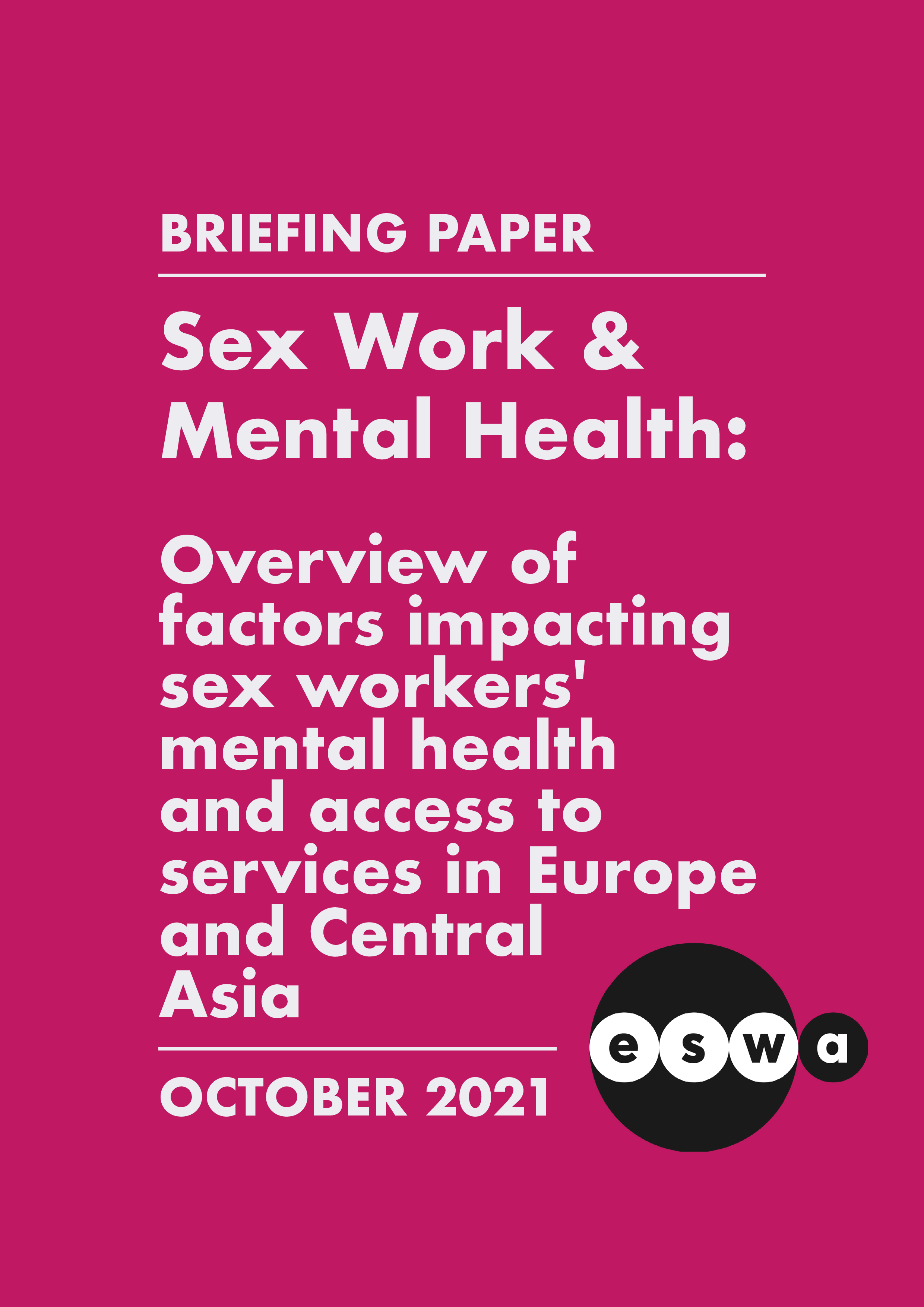 BRIEFING PAPER

Sex Work & Mental Health:

Overview of factors impacting sex workers' mental health and access to services in Europe and Central Asia

OCTOBER 2021

eswa